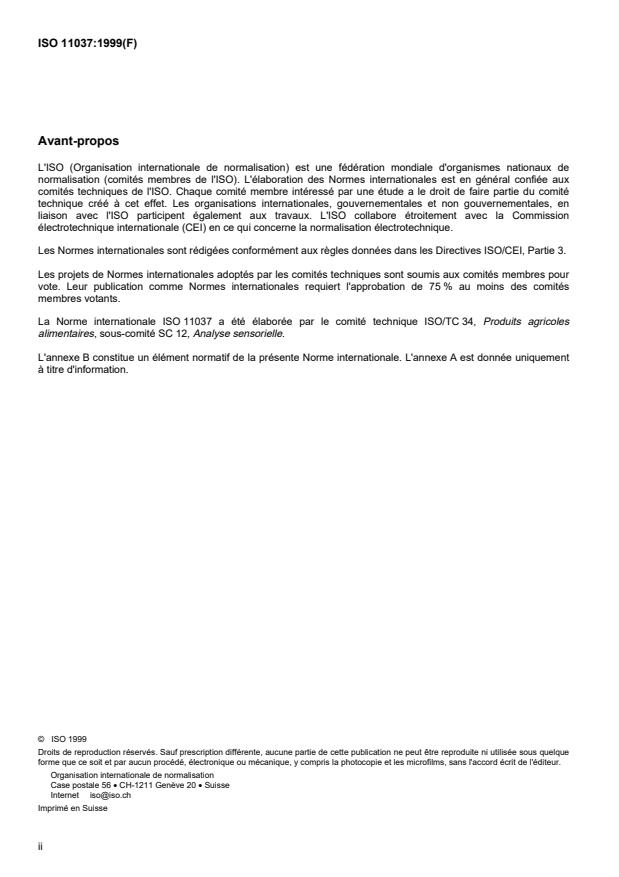 ISO 11037:1999(F)

Avant-propos

L'ISO (Organisation internationale de normalisation) est une fédération mondiale d'organismes nationaux de normalisation (comités membres de l'ISO). L'élaboration des Normes internationales est en général confiée aux comités techniques de l'ISO. Chaque comité membre intéressé par une étude a le droit de faire partie du comité technique créé à cet effet. Les organisations internationales, gouvernementales et non gouvernementales, en liaison avec l'ISO participent également aux travaux. L'ISO collabore étroitement avec la Commission électrotechnique internationale (CEI) en ce qui concerne la normalisation électrotechnique.

Les Normes internationales sont rédigées conformément aux règles données dans les Directives ISO/CEI, Partie 3.

Les projets de Normes internationales adoptés par les comités techniques sont soumis aux comités membres pour vote. Leur publication comme Normes internationales requiert l'approbation de 75 % au moins des comités membres votants.

La Norme internationale ISO 11037 a été élaborée par le comité technique ISO/TC 34, Produits agricoles alimentaires, sous-comité SC 12, Analyse sensorielle.

L'annexe B constitue un élément normatif de la présente Norme internationale. L'annexe A est donnée uniquement à titre d'information.

© ISO 1999
Droits de reproduction réservés. Sauf prescription différente, aucune partie de cette publication ne peut être reproduite ni utilisée sous quelque forme que ce soit et par aucun procédé, électronique ou mécanique, y compris la photocopie et les microfilms, sans l'accord écrit de l'éditeur.
Organisation internationale de normalisation
Case postale 56 • CH-1211 Genève 20 • Suisse
Internet iso@iso.ch
Imprimé en Suisse

ii